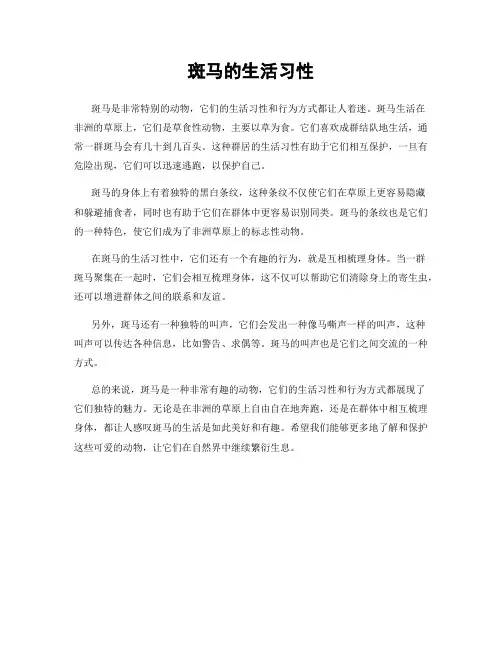 斑马的生活习性

斑马是非常特别的动物，它们的生活习性和行为方式都让人着迷。斑马生活在非洲的草原上，它们是草食性动物，主要以草为食。它们喜欢成群结队地生活，通常一群斑马会有几十到几百头。这种群居的生活习性有助于它们相互保护，一旦有危险出现，它们可以迅速逃跑，以保护自己。

斑马的身体上有着独特的黑白条纹，这种条纹不仅使它们在草原上更容易隐藏和躲避捕食者，同时也有助于它们在群体中更容易识别同类。斑马的条纹也是它们的一种特色，使它们成为了非洲草原上的标志性动物。

在斑马的生活习性中，它们还有一个有趣的行为，就是互相梳理身体。当一群斑马聚集在一起时，它们会相互梳理身体，这不仅可以帮助它们清除身上的寄生虫，还可以增进群体之间的联系和友谊。

另外，斑马还有一种独特的叫声，它们会发出一种像马嘶声一样的叫声，这种叫声可以传达各种信息，比如警告、求偶等。斑马的叫声也是它们之间交流的一种方式。

总的来说，斑马是一种非常有趣的动物，它们的生活习性和行为方式都展现了它们独特的魅力。无论是在非洲的草原上自由自在地奔跑，还是在群体中相互梳理身体，都让人感叹斑马的生活是如此美好和有趣。希望我们能够更多地了解和保护这些可爱的动物，让它们在自然界中继续繁衍生息。